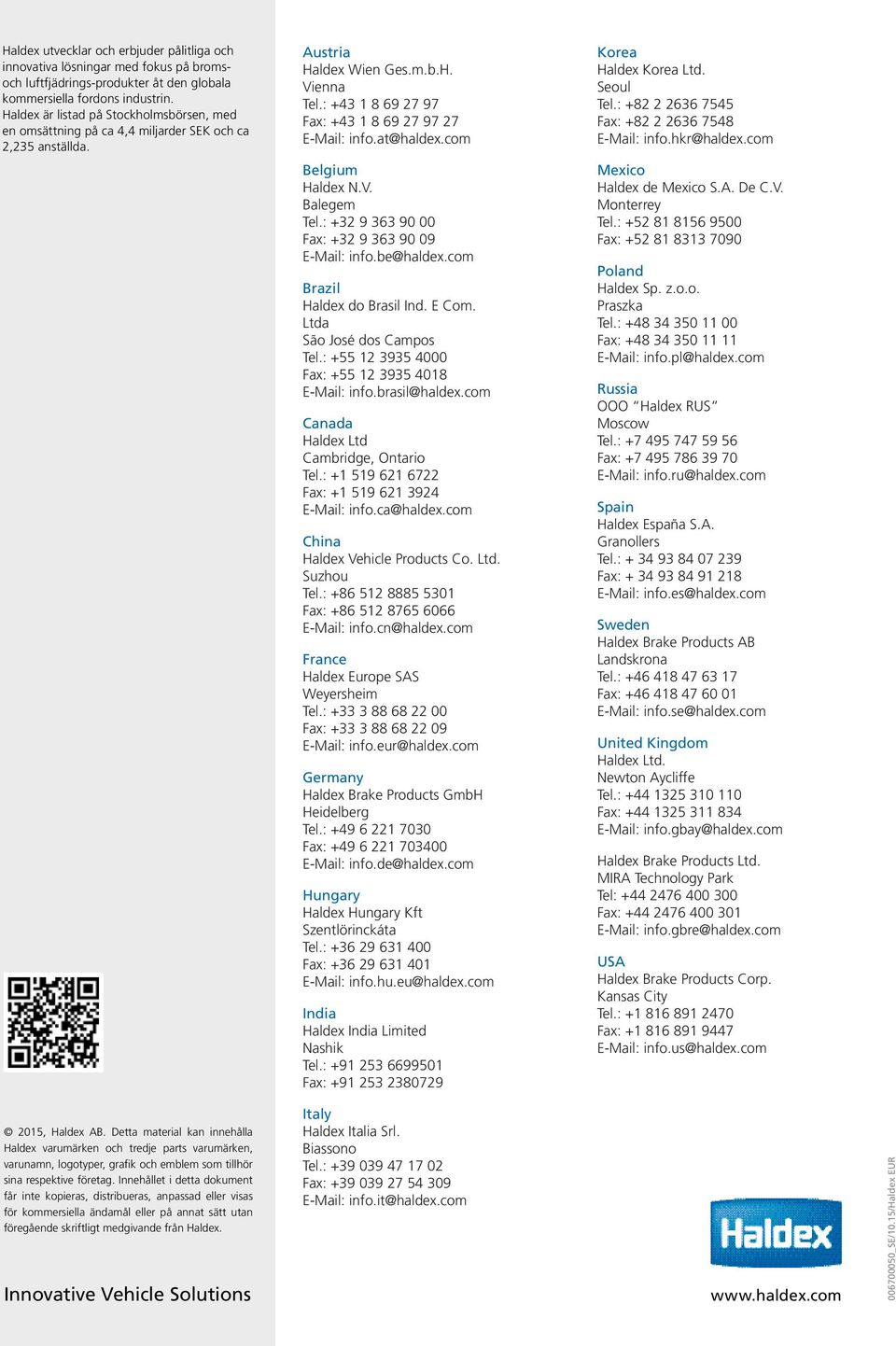 Haldex utvecklar och erbjuder pålitliga och innovativa lösningar med fokus på broms- och luftfjädrings-produkter åt den globala kommersiella fordons industrin. Haldex är listad på Stockholmsbörsen, med en omsättning på ca 4,4 miljarder SEK och ca 2,235 anställda.

© 2015, Haldex AB. Detta material kan innehålla Haldex varumärken och tredje parts varumärken, varunamn, logotyper, grafik och emblem som tillhör sina respektive företag. Innehållet i detta dokument får inte kopieras, distribueras, anpassad eller visas för kommersiella ändamål eller på annat sätt utan föregående skriftligt medgivande från Haldex.

Innovative Vehicle Solutions

Austria
Haldex Wien Ges.m.b.H.
Vienna
Tel.: +43 1 8 69 27 97
Fax: +43 1 8 69 27 97 27
E-Mail: info.at@haldex.com

Belgium
Haldex N.V.
Balegem
Tel.: +32 9 363 90 00
Fax: +32 9 363 90 09
E-Mail: info.be@haldex.com

Brazil
Haldex do Brasil Ind. E Com. Ltda
São José dos Campos
Tel.: +55 12 3935 4000
Fax: +55 12 3935 4018
E-Mail: info.brasil@haldex.com

Canada
Haldex Ltd
Cambridge, Ontario
Tel.: +1 519 621 6722
Fax: +1 519 621 3924
E-Mail: info.ca@haldex.com

China
Haldex Vehicle Products Co. Ltd.
Suzhou
Tel.: +86 512 8885 5301
Fax: +86 512 8765 6066
E-Mail: info.cn@haldex.com

France
Haldex Europe SAS
Weyersheim
Tel.: +33 3 88 68 22 00
Fax: +33 3 88 68 22 09
E-Mail: info.eur@haldex.com

Germany
Haldex Brake Products GmbH
Heidelberg
Tel.: +49 6 221 7030
Fax: +49 6 221 703400
E-Mail: info.de@haldex.com

Hungary
Haldex Hungary Kft
Szentlörinckáta
Tel.: +36 29 631 400
Fax: +36 29 631 401
E-Mail: info.hu.eu@haldex.com

India
Haldex India Limited
Nashik
Tel.: +91 253 6699501
Fax: +91 253 2380729

Italy
Haldex Italia Srl.
Biassono
Tel.: +39 039 47 17 02
Fax: +39 039 27 54 309
E-Mail: info.it@haldex.com

Korea
Haldex Korea Ltd.
Seoul
Tel.: +82 2 2636 7545
Fax: +82 2 2636 7548
E-Mail: info.hkr@haldex.com

Mexico
Haldex de Mexico S.A. De C.V.
Monterrey
Tel.: +52 81 8156 9500
Fax: +52 81 8313 7090

Poland
Haldex Sp. z.o.o.
Praszka
Tel.: +48 34 350 11 00
Fax: +48 34 350 11 11
E-Mail: info.pl@haldex.com

Russia
OOO "Haldex RUS"
Moscow
Tel.: +7 495 747 59 56
Fax: +7 495 786 39 70
E-Mail: info.ru@haldex.com

Spain
Haldex España S.A.
Granollers
Tel.: + 34 93 84 07 239
Fax: + 34 93 84 91 218
E-Mail: info.es@haldex.com

Sweden
Haldex Brake Products AB
Landskrona
Tel.: +46 418 47 63 17
Fax: +46 418 47 60 01
E-Mail: info.se@haldex.com

United Kingdom
Haldex Ltd.
Newton Aycliffe
Tel.: +44 1325 310 110
Fax: +44 1325 311 834
E-Mail: info.gbay@haldex.com

Haldex Brake Products Ltd.
MIRA Technology Park
Tel: +44 2476 400 300
Fax: +44 2476 400 301
E-Mail: info.gbre@haldex.com

USA
Haldex Brake Products Corp.
Kansas City
Tel.: +1 816 891 2470
Fax: +1 816 891 9447
E-Mail: info.us@haldex.com

Haldex

www.haldex.com

006700050_SE/10.15/Haldex EUR